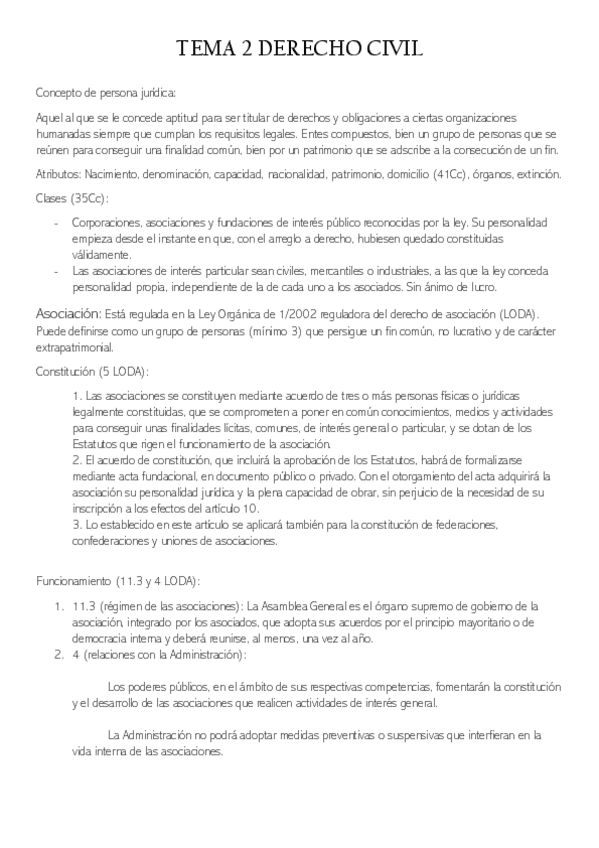 TEMA 2 DERECHO CIVIL

Concepto de persona jurídica:

Aquel al que se le concede aptitud para ser titular de derechos y obligaciones a ciertas organizaciones humanadas siempre que cumplan los requisitos legales. Entes compuestos, bien un grupo de personas que se reúnen para conseguir una finalidad común, bien por un patrimonio que se adscribe a la consecución de un fin.

Atributos: Nacimiento, denominación, capacidad, nacionalidad, patrimonio, domicilio (41Cc), órganos, extinción.

Clases (35Cc):

- Corporaciones, asociaciones y fundaciones de interés público reconocidas por la ley. Su personalidad empieza desde el instante en que, con el arreglo a derecho, hubiesen quedado constituidas válidamente.
- Las asociaciones de interés particular sean civiles, mercantiles o industriales, a las que la ley conceda personalidad propia, independiente de la de cada uno a los asociados. Sin ánimo de lucro.

Asociación: Está regulada en la Ley Orgánica de 1/2002 reguladora del derecho de asociación (LODA). Puede definirse como un grupo de personas (mínimo 3) que persigue un fin común, no lucrativo y de carácter extrapatrimonial.

Constitución (5 LODA):

1. Las asociaciones se constituyen mediante acuerdo de tres o más personas físicas o jurídicas legalmente constituidas, que se comprometen a poner en común conocimientos, medios y actividades para conseguir unas finalidades lícitas, comunes, de interés general o particular, y se dotan de los Estatutos que rigen el funcionamiento de la asociación.
2. El acuerdo de constitución, que incluirá la aprobación de los Estatutos, habrá de formalizarse mediante acta fundacional, en documento público o privado. Con el otorgamiento del acta adquirirá la asociación su personalidad jurídica y la plena capacidad de obrar, sin perjuicio de la necesidad de su inscripción a los efectos del artículo 10.
3. Lo establecido en este artículo se aplicará también para la constitución de federaciones, confederaciones y uniones de asociaciones.

Funcionamiento (11.3 y 4 LODA):

1. 11.3 (régimen de las asociaciones): La Asamblea General es el órgano supremo de gobierno de la asociación, integrado por los asociados, que adopta sus acuerdos por el principio mayoritario o de democracia interna y deberá reunirse, al menos, una vez al año.
2. 4 (relaciones con la Administración):

Los poderes públicos, en el ámbito de sus respectivas competencias, fomentarán la constitución y el desarrollo de las asociaciones que realicen actividades de interés general.

La Administración no podrá adoptar medidas preventivas o suspensivas que interfieran en la vida interna de las asociaciones.